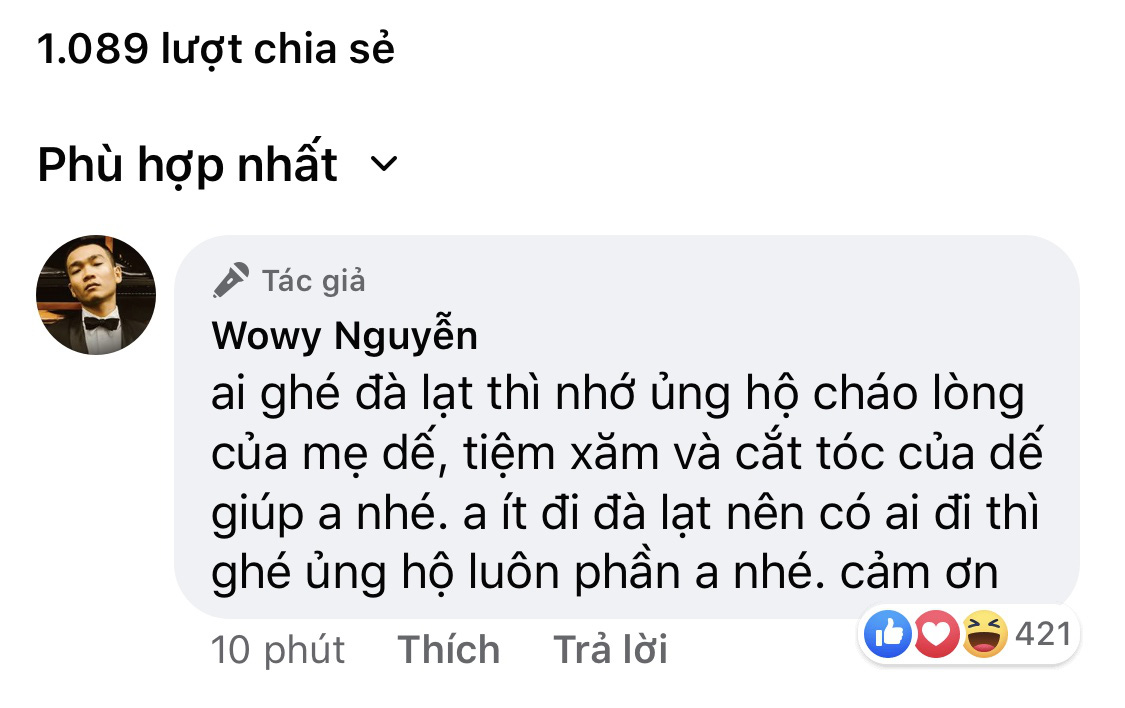 1.089 lượt chia sẻ

Phù hợp nhất

Tác giả
Wowy Nguyễn
ai ghé đà lạt thì nhớ ủng hộ cháo lòng của mẹ dế, tiệm xăm và cắt tóc của dế giúp a nhé. a ít đi đà lạt nên có ai đi thì ghé ủng hộ luôn phần a nhé. cảm ơn

10 phút Thích Trả lời 421